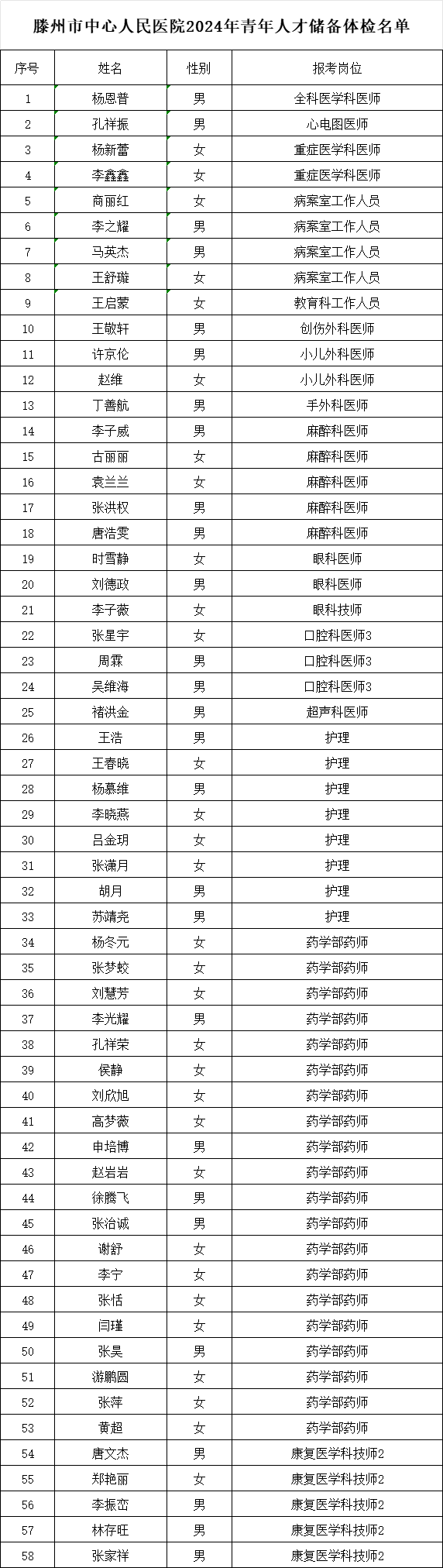 滕州市中心人民医院2024年青年人才储备体检名单

| 序号 | 姓名 | 性别 | 报考岗位 |
|---|---|---|---|
| 1 | 杨恩普 | 男 | 全科医学科医师 |
| 2 | 孔祥振 | 男 | 心电图医师 |
| 3 | 杨新蕾 | 女 | 重症医学科医师 |
| 4 | 李鑫鑫 | 女 | 重症医学科医师 |
| 5 | 商丽红 | 女 | 病案室工作人员 |
| 6 | 李之耀 | 男 | 病案室工作人员 |
| 7 | 马英杰 | 男 | 病案室工作人员 |
| 8 | 王舒璇 | 女 | 病案室工作人员 |
| 9 | 王启蒙 | 女 | 教育科工作人员 |
| 10 | 王敬轩 | 男 | 创伤外科医师 |
| 11 | 许京伦 | 男 | 小儿外科医师 |
| 12 | 赵维 | 女 | 小儿外科医师 |
| 13 | 丁善航 | 男 | 手外科医师 |
| 14 | 李子威 | 男 | 麻醉科医师 |
| 15 | 古丽丽 | 女 | 麻醉科医师 |
| 16 | 袁兰兰 | 女 | 麻醉科医师 |
| 17 | 张洪权 | 男 | 麻醉科医师 |
| 18 | 唐浩雯 | 男 | 麻醉科医师 |
| 19 | 时雪静 | 女 | 眼科医师 |
| 20 | 刘德政 | 男 | 眼科医师 |
| 21 | 李子薇 | 女 | 眼科技师 |
| 22 | 张星宇 | 女 | 口腔科医师3 |
| 23 | 周霖 | 男 | 口腔科医师3 |
| 24 | 吴维海 | 男 | 口腔科医师3 |
| 25 | 褚洪金 | 男 | 超声科医师 |
| 26 | 王浩 | 男 | 护理 |
| 27 | 王春晓 | 女 | 护理 |
| 28 | 杨慕维 | 男 | 护理 |
| 29 | 李晓燕 | 女 | 护理 |
| 30 | 吕金玥 | 女 | 护理 |
| 31 | 张潇月 | 女 | 护理 |
| 32 | 胡月 | 男 | 护理 |
| 33 | 苏靖尧 | 男 | 护理 |
| 34 | 杨冬元 | 女 | 药学部药师 |
| 35 | 张梦蛟 | 女 | 药学部药师 |
| 36 | 刘慧芳 | 女 | 药学部药师 |
| 37 | 李光耀 | 男 | 药学部药师 |
| 38 | 孔祥荣 | 女 | 药学部药师 |
| 39 | 侯静 | 女 | 药学部药师 |
| 40 | 刘欣旭 | 女 | 药学部药师 |
| 41 | 高梦薇 | 女 | 药学部药师 |
| 42 | 申培博 | 男 | 药学部药师 |
| 43 | 赵岩岩 | 女 | 药学部药师 |
| 44 | 徐腾飞 | 男 | 药学部药师 |
| 45 | 张治诚 | 男 | 药学部药师 |
| 46 | 谢舒 | 女 | 药学部药师 |
| 47 | 李宁 | 女 | 药学部药师 |
| 48 | 张恬 | 女 | 药学部药师 |
| 49 | 闫瑾 | 女 | 药学部药师 |
| 50 | 张昊 | 男 | 药学部药师 |
| 51 | 游鹏圆 | 女 | 药学部药师 |
| 52 | 张萍 | 女 | 药学部药师 |
| 53 | 黄超 | 女 | 药学部药师 |
| 54 | 唐文杰 | 男 | 康复医学科技师2 |
| 55 | 郑艳丽 | 女 | 康复医学科技师2 |
| 56 | 李振峦 | 男 | 康复医学科技师2 |
| 57 | 林存旺 | 男 | 康复医学科技师2 |
| 58 | 张家祥 | 男 | 康复医学科技师2 |